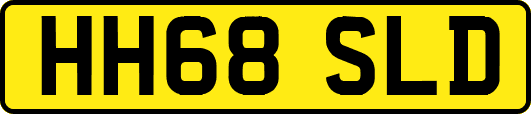 HH68 SLD